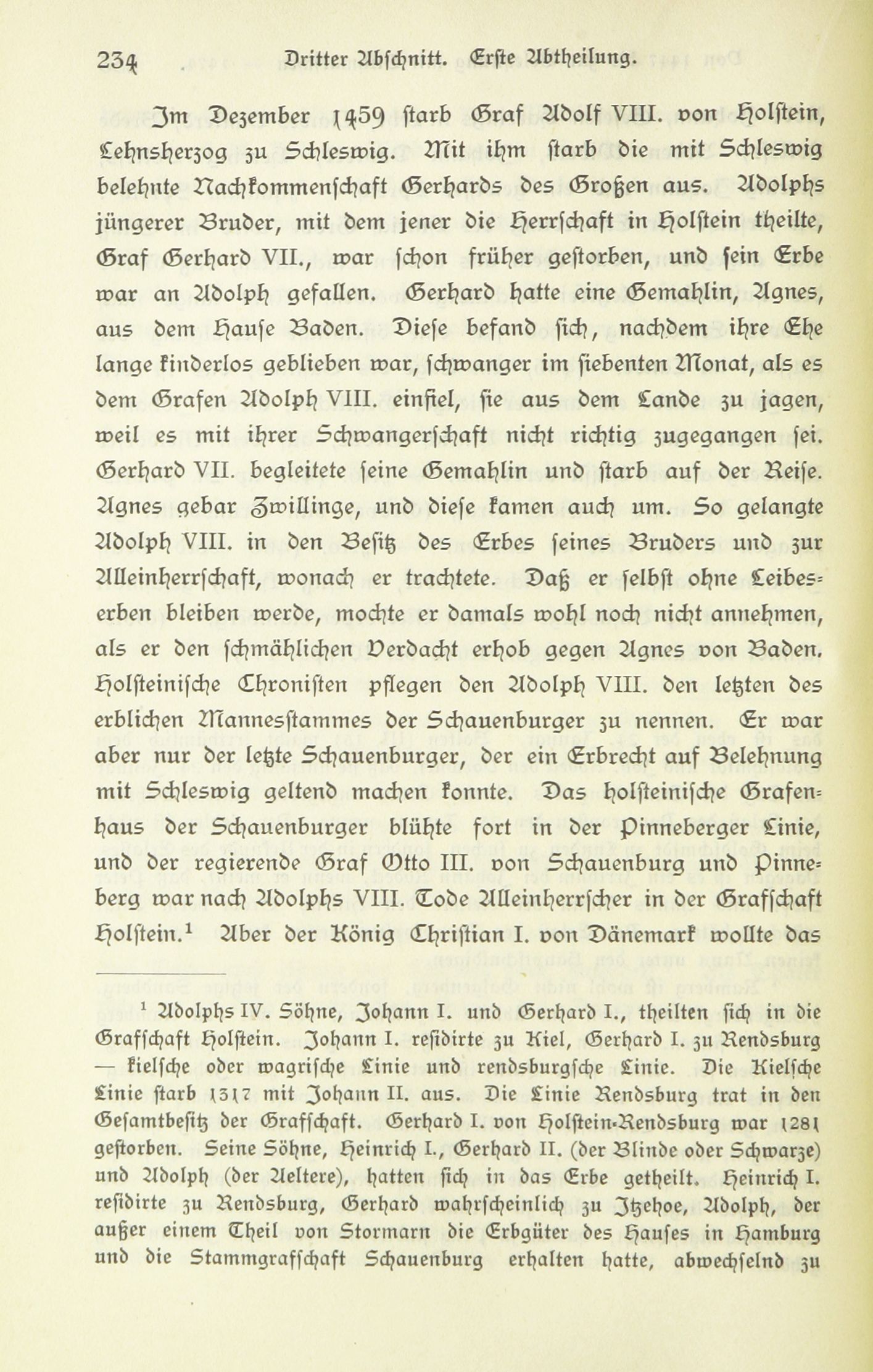 234 Dritter Abschnitt. Erste Abtheilung.

Im Dezember 1459 starb Graf Adolf VIII. von Holstein, Lehnsherzog zu Schleswig. Mit ihm starb die mit Schleswig belehnte Nachkommenschaft Gerhards des Großen aus. Adolphs jüngerer Bruder, mit dem jener die Herrschaft in Holstein theilte, Graf Gerhard VII., war schon früher gestorben, und sein Erbe war an Adolph gefallen. Gerhard hatte eine Gemahlin, Agnes, aus dem Hause Baden. Diese befand sich, nachdem ihre Ehe lange kinderlos geblieben war, schwanger im siebenten Monat, als es dem Grafen Adolph VIII. einfiel, sie aus dem Lande zu jagen, weil es mit ihrer Schwangerschaft nicht richtig zugegangen sei. Gerhard VII. begleitete seine Gemahlin und starb auf der Reise. Agnes gebar Zwillinge, und diese kamen auch um. So gelangte Adolph VIII. in den Besitz des Erbes seines Bruders und zur Alleinherrschaft, wonach er trachtete. Daß er selbst ohne Leibeserben bleiben werde, mochte er damals wohl noch nicht annehmen, als er den schmählichen Verdacht erhob gegen Agnes von Baden. Holsteinische Chronisten pflegen den Adolph VIII. den letzten des erblichen Mannesstammes der Schauenburger zu nennen. Er war aber nur der letzte Schauenburger, der ein Erbrecht auf Belehnung mit Schleswig geltend machen konnte. Das holsteinische Grafenhaus der Schauenburger blühte fort in der Pinneberger Linie, und der regierende Graf Otto III. von Schauenburg und Pinneberg war nach Adolphs VIII. Tode Alleinherrscher in der Grafschaft Holstein.$^1$ Aber der König Christian I. von Dänemark wollte das

$^1$ Adolphs IV. Söhne, Johann I. und Gerhard I., theilten sich in die Grafschaft Holstein. Johann I. residirte zu Kiel, Gerhard I. zu Rendsburg — kielsche oder wagrische Linie und rendsburgsche Linie. Die Kielsche Linie starb 1317 mit Johann II. aus. Die Linie Rendsburg trat in den Gesamtbesitz der Grafschaft. Gerhard I. von Holstein-Rendsburg war 1281 gestorben. Seine Söhne, Heinrich I., Gerhard II. (der Blinde oder Schwarze) und Adolph (der Aeltere), hatten sich in das Erbe getheilt. Heinrich I. residirte zu Rendsburg, Gerhard wahrscheinlich zu Itzehoe, Adolph, der außer einem Theil von Stormarn die Erbgüter des Hauses in Hamburg und die Stammgrafschaft Schauenburg erhalten hatte, abwechselnd zu